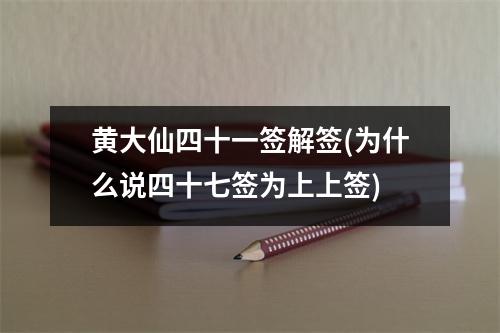 黄大仙四十一签解签(为什么说四十七签为上上签)